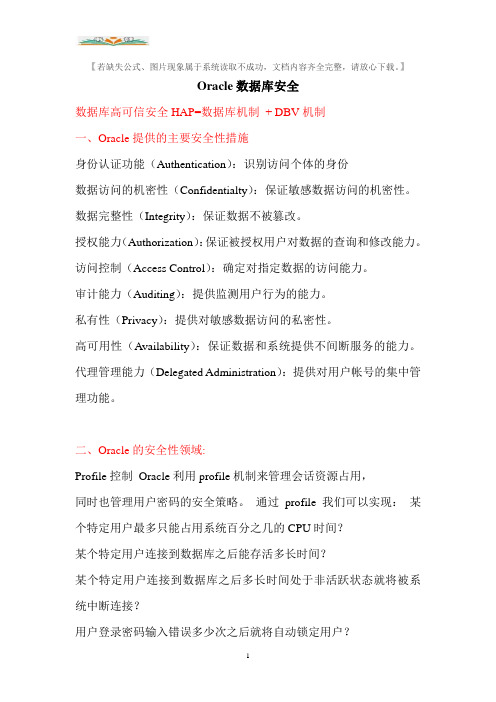 【若缺失公式、图片现象属于系统读取不成功，文档内容齐全完整，请放心下载。】

Oracle 数据库安全

数据库高可信安全 HAP=数据库机制 ＋DBV 机制

一、Oracle 提供的主要安全性措施

身份认证功能（Authentication）：识别访问个体的身份

数据访问的机密性（Confidentialty）：保证敏感数据访问的机密性。

数据完整性（Integrity）：保证数据不被篡改。

授权能力（Authorization）：保证被授权用户对数据的查询和修改能力。

访问控制（Access Control）：确定对指定数据的访问能力。

审计能力（Auditing）：提供监测用户行为的能力。

私有性（Privacy）：提供对敏感数据访问的私密性。

高可用性（Availability）：保证数据和系统提供不间断服务的能力。

代理管理能力（Delegated Administration）：提供对用户帐号的集中管理功能。

二、Oracle 的安全性领域:

Profile 控制 Oracle 利用 profile 机制来管理会话资源占用，

同时也管理用户密码的安全策略。 通过 profile 我们可以实现： 某个特定用户最多只能占用系统百分之几的 CPU 时间?

某个特定用户连接到数据库之后能存活多长时间?

某个特定用户连接到数据库之后多长时间处于非活跃状态就将被系统中断连接？

用户登录密码输入错误多少次之后就将自动锁定用户？

1